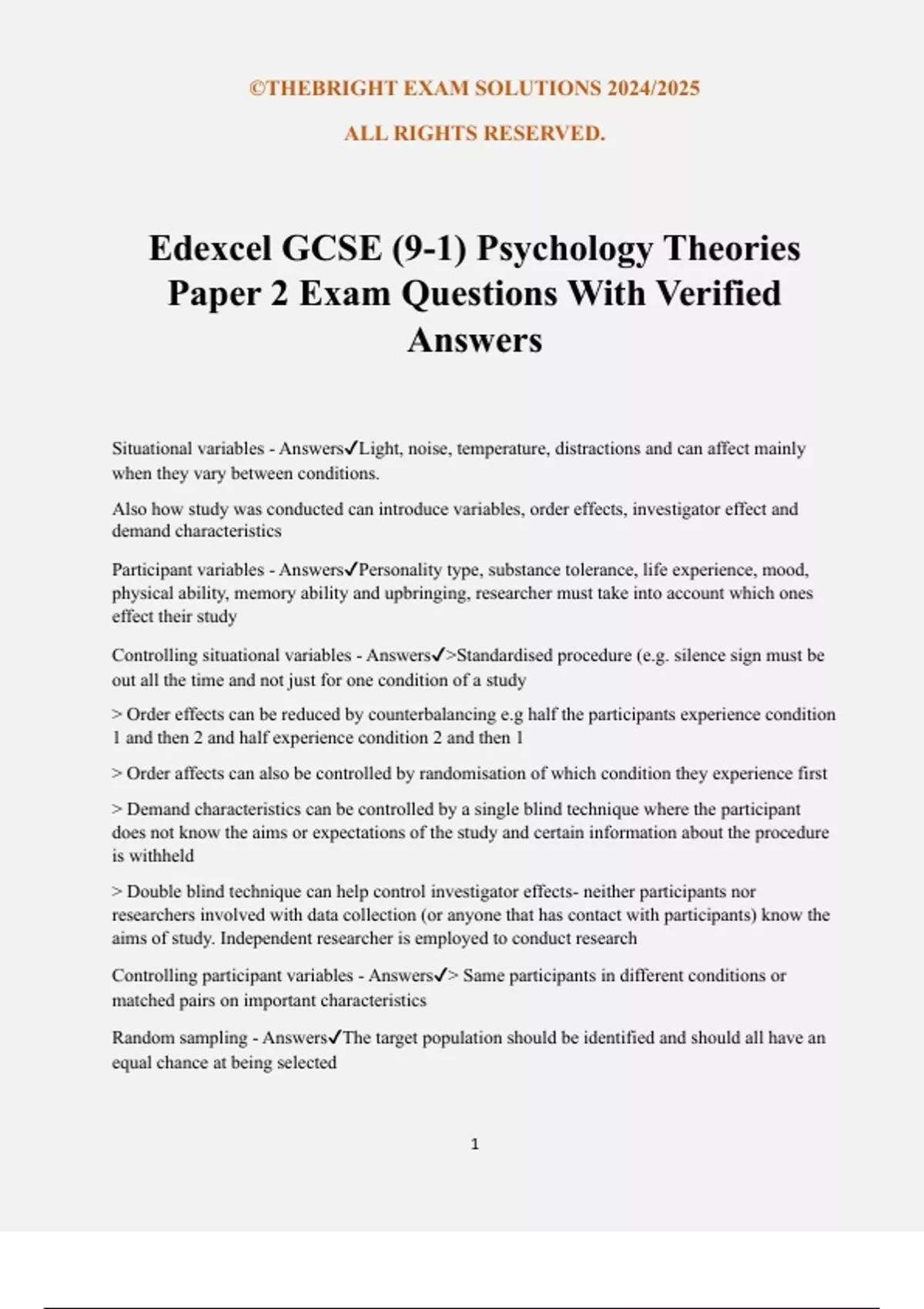 ©THEBRIGHT EXAM SOLUTIONS 2024/2025

ALL RIGHTS RESERVED.

Edexcel GCSE (9-1) Psychology Theories Paper 2 Exam Questions With Verified Answers

Situational variables - Answers✓Light, noise, temperature, distractions and can affect mainly when they vary between conditions.

Also how study was conducted can introduce variables, order effects, investigator effect and demand characteristics

Participant variables - Answers✓Personality type, substance tolerance, life experience, mood, physical ability, memory ability and upbringing, researcher must take into account which ones effect their study

Controlling situational variables - Answers✓>Standardised procedure (e.g. silence sign must be out all the time and not just for one condition of a study

> Order effects can be reduced by counterbalancing e.g half the participants experience condition 1 and then 2 and half experience condition 2 and then 1

> Order affects can also be controlled by randomisation of which condition they experience first

> Demand characteristics can be controlled by a single blind technique where the participant does not know the aims or expectations of the study and certain information about the procedure is withheld

> Double blind technique can help control investigator effects- neither participants nor researchers involved with data collection (or anyone that has contact with participants) know the aims of study. Independent researcher is employed to conduct research

Controlling participant variables - Answers✓> Same participants in different conditions or matched pairs on important characteristics

Random sampling - Answers✓The target population should be identified and should all have an equal chance at being selected

1